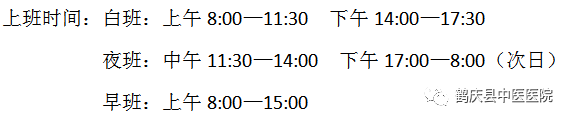 上班时间：白班：上午 8:00—11:30　下午 14:00—17:30

夜班：中午 11:30—14:00　下午 17:00—8:00（次日）

早班：上午 8:00—15:00

鹤庆县中医医院